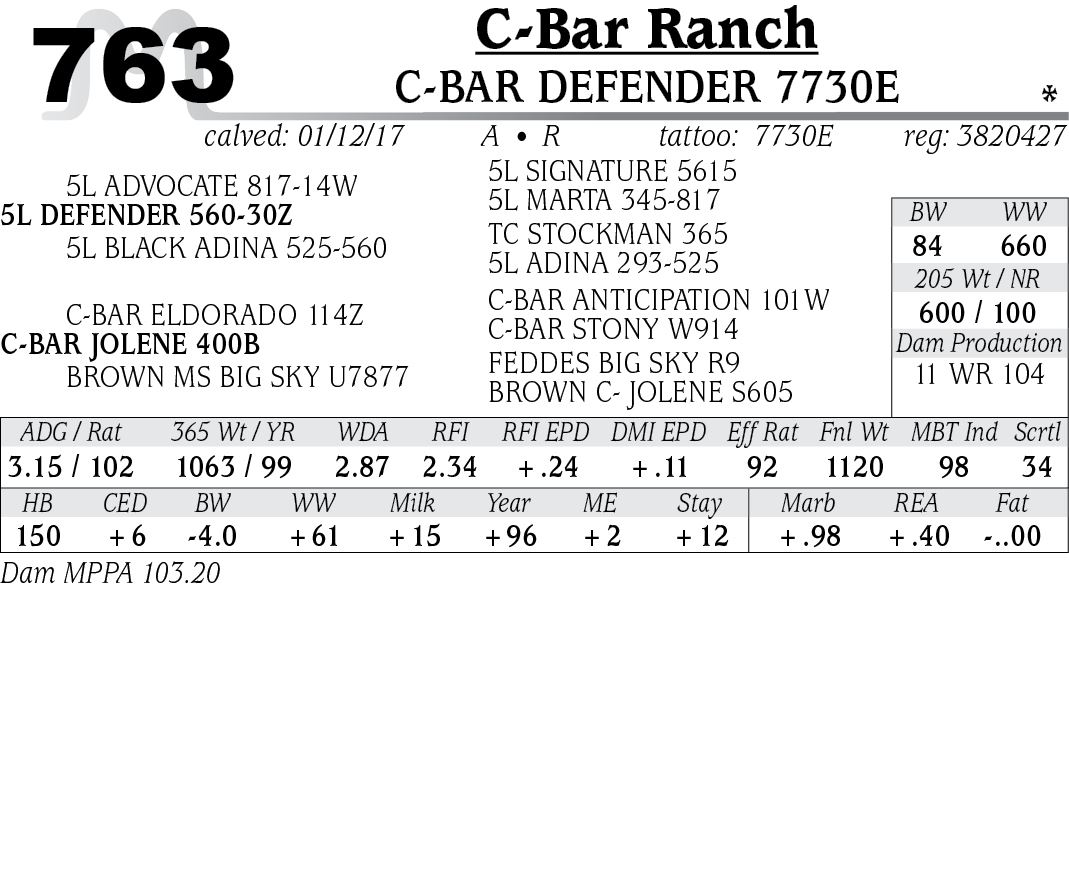 763

C-Bar Ranch

C-BAR DEFENDER 7730E

✻

calved: 01/12/17 A • R tattoo: 7730E reg: 3820427

5L ADVOCATE 817-14W
5L DEFENDER 560-30Z
5L BLACK ADINA 525-560

C-BAR ELDORADO 114Z
C-BAR JOLENE 400B
BROWN MS BIG SKY U7877

5L SIGNATURE 5615
5L MARTA 345-817
TC STOCKMAN 365
5L ADINA 293-525
C-BAR ANTICIPATION 101W
C-BAR STONY W914
FEDDES BIG SKY R9
BROWN C- JOLENE S605

BW WW
84 660
205 Wt / NR
600 / 100
Dam Production
11 WR 104

| ADG / Rat | 365 Wt / YR | WDA | RFI | RFI EPD | DMI EPD | Eff Rat | Fnl Wt | MBT Ind | Scrtl |
|---|---|---|---|---|---|---|---|---|---|
| 3.15 / 102 | 1063 / 99 | 2.87 | 2.34 | +.24 | +.11 | 92 | 1120 | 98 | 34 |

| HB | CED | BW | WW | Milk | Year | ME | Stay | Marb | REA | Fat |
|---|---|---|---|---|---|---|---|---|---|---|
| 150 | +6 | -4.0 | +61 | +15 | +96 | +2 | +12 | +.98 | +.40 | -..00 |

Dam MPPA 103.20